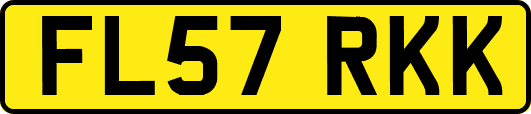 FL57 RKK